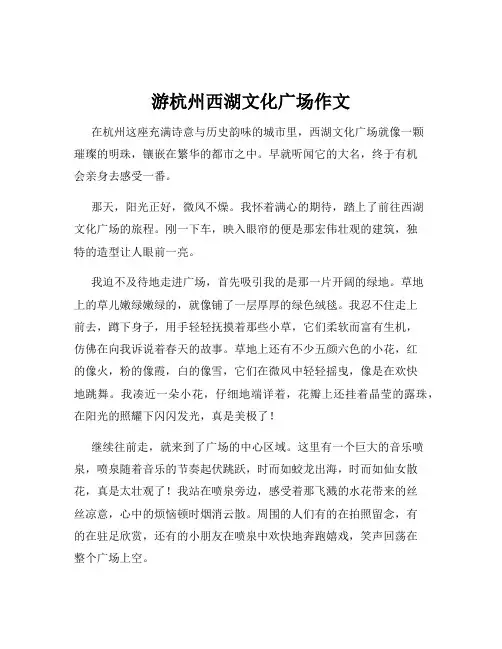 游杭州西湖文化广场作文

在杭州这座充满诗意与历史韵味的城市里，西湖文化广场就像一颗璀璨的明珠，镶嵌在繁华的都市之中。早就听闻它的大名，终于有机会亲身去感受一番。

那天，阳光正好，微风不燥。我怀着满心的期待，踏上了前往西湖文化广场的旅程。刚一下车，映入眼帘的便是那宏伟壮观的建筑，独特的造型让人眼前一亮。

我迫不及待地走进广场，首先吸引我的是那一片开阔的绿地。草地上的草儿嫩绿嫩绿的，就像铺了一层厚厚的绿色绒毯。我忍不住走上前去，蹲下身子，用手轻轻抚摸着那些小草，它们柔软而富有生机，仿佛在向我诉说着春天的故事。草地上还有不少五颜六色的小花，红的像火，粉的像霞，白的像雪，它们在微风中轻轻摇曳，像是在欢快地跳舞。我凑近一朵小花，仔细地端详着，花瓣上还挂着晶莹的露珠，在阳光的照耀下闪闪发光，真是美极了！

继续往前走，就来到了广场的中心区域。这里有一个巨大的音乐喷泉，喷泉随着音乐的节奏起伏跳跃，时而如蛟龙出海，时而如仙女散花，真是太壮观了！我站在喷泉旁边，感受着那飞溅的水花带来的丝丝凉意，心中的烦恼顿时烟消云散。周围的人们有的在拍照留念，有的在驻足欣赏，还有的小朋友在喷泉中欢快地奔跑嬉戏，笑声回荡在整个广场上空。